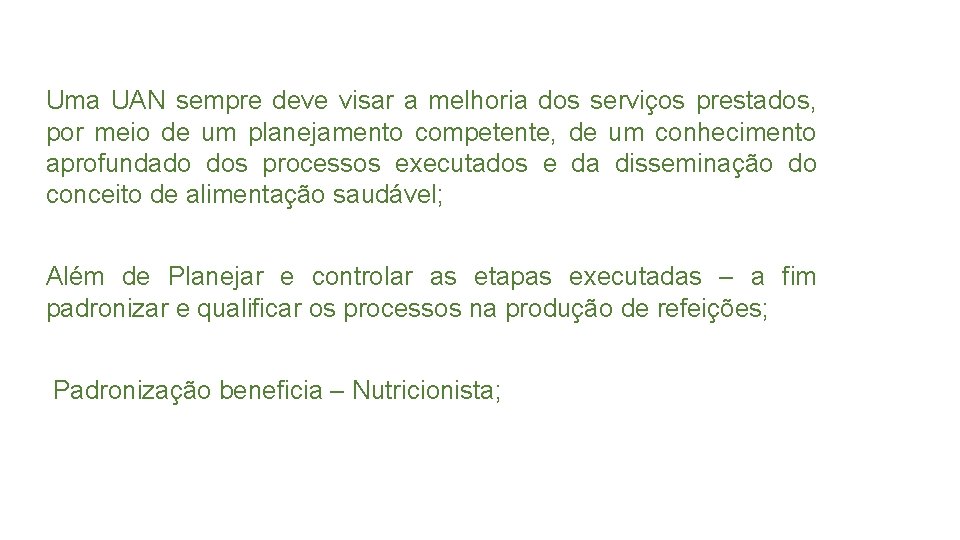 Uma UAN sempre deve visar a melhoria dos serviços prestados, por meio de um planejamento competente, de um conhecimento aprofundado dos processos executados e da disseminação do conceito de alimentação saudável;

Além de Planejar e controlar as etapas executadas – a fim padronizar e qualificar os processos na produção de refeições;

Padronização beneficia – Nutricionista;